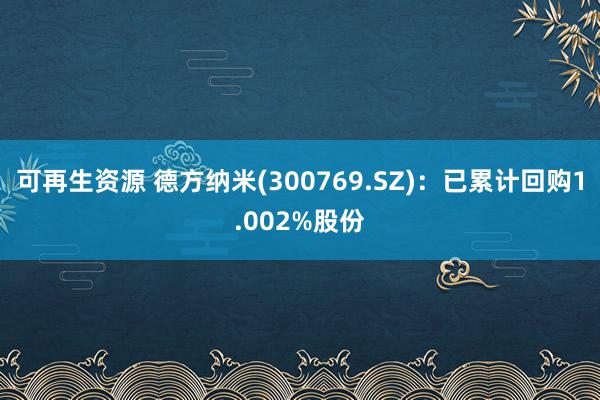 可再生资源 德方纳米(300769.SZ)：已累计回购1.002%股份